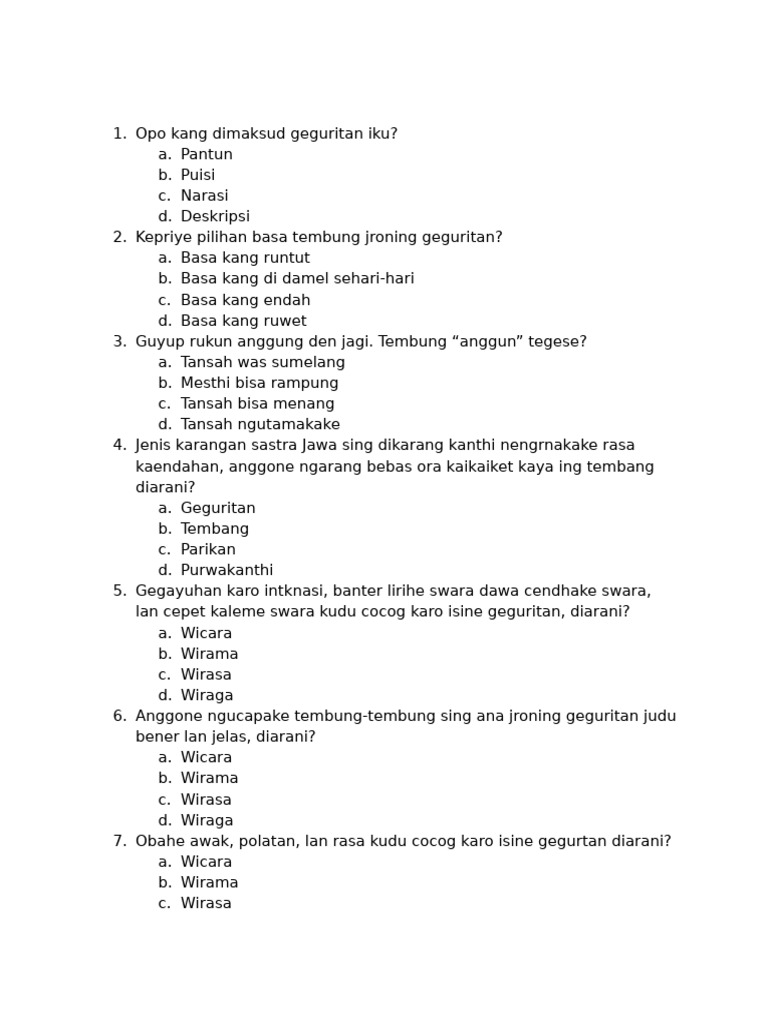 1. Opo kang dimaksud geguritan iku?
a. Pantun
b. Puisi
c. Narasi
d. Deskripsi
2. Kepriye pilihan basa tembung jroning geguritan?
a. Basa kang runtut
b. Basa kang di damel sehari-hari
c. Basa kang endah
d. Basa kang ruwet
3. Guyup rukun anggung den jagi. Tembung "anggun" tegese?
a. Tansah was sumelang
b. Mesthi bisa rampung
c. Tansah bisa menang
d. Tansah ngutamakake
4. Jenis karangan sastra Jawa sing dikarang kanthi nengrnakake rasa kaendahan, anggone ngarang bebas ora kaikaiket kaya ing tembang diarani?
a. Geguritan
b. Tembang
c. Parikan
d. Purwakanthi
5. Gegayuhan karo intknasi, banter lirihe swara dawa cendhake swara, lan cepet kaleme swara kudu cocog karo isine geguritan, diarani?
a. Wicara
b. Wirama
c. Wirasa
d. Wiraga
6. Anggone ngucapake tembung-tembung sing ana jroning geguritan judu bener lan jelas, diarani?
a. Wicara
b. Wirama
c. Wirasa
d. Wiraga
7. Obahe awak, polatan, lan rasa kudu cocog karo isine gegurtan diarani?
a. Wicara
b. Wirama
c. Wirasa